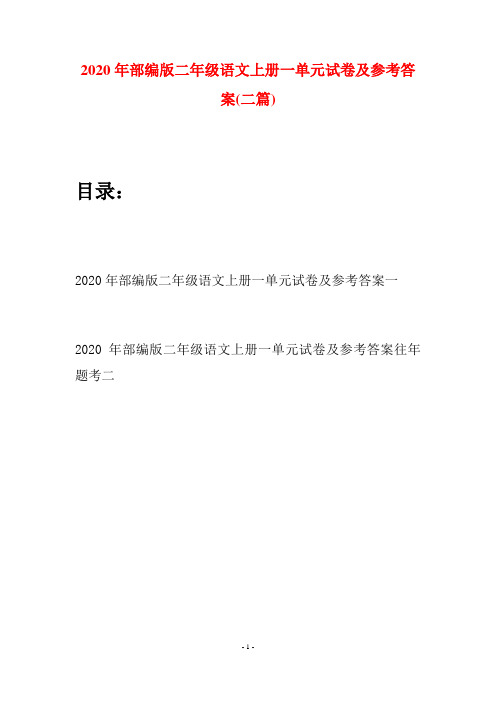 2020 年部编版二年级语文上册一单元试卷及参考答案(二篇)

目录：

2020 年部编版二年级语文上册一单元试卷及参考答案一

2020 年部编版二年级语文上册一单元试卷及参考答案往年题考二

- 1 -